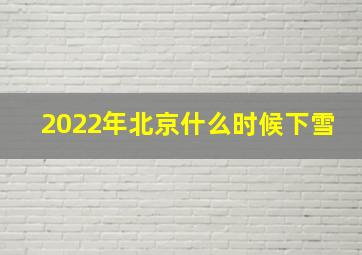 2022年北京什么时候下雪